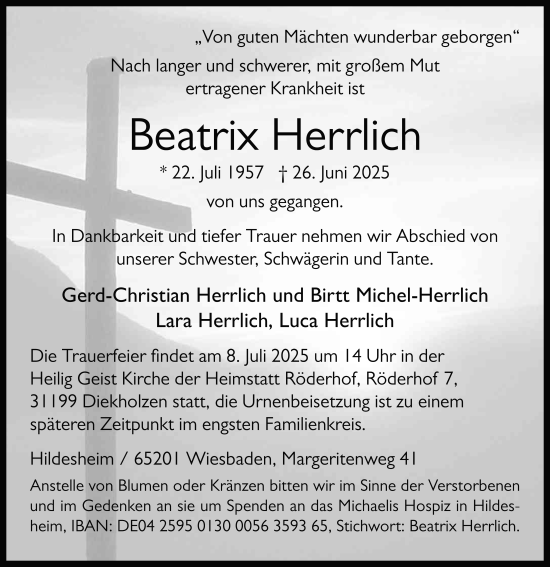 „Von guten Mächten wunderbar geborgen“

Nach langer und schwerer, mit großem Mut ertragener Krankheit ist

Beatrix Herrlich

* 22. Juli 1957 † 26. Juni 2025

von uns gegangen.

In Dankbarkeit und tiefer Trauer nehmen wir Abschied von unserer Schwester, Schwägerin und Tante.

Gerd-Christian Herrlich und Birtt Michel-Herrlich
Lara Herrlich, Luca Herrlich

Die Trauerfeier findet am 8. Juli 2025 um 14 Uhr in der Heilig Geist Kirche der Heimstatt Röderhof, Röderhof 7, 31199 Diekholzen statt, die Urnenbeisetzung ist zu einem späteren Zeitpunkt im engsten Familienkreis.

Hildesheim / 65201 Wiesbaden, Margeritenweg 41

Anstelle von Blumen oder Kränzen bitten wir im Sinne der Verstorbenen und im Gedenken an sie um Spenden an das Michaelis Hospiz in Hildesheim, IBAN: DE04 2595 0130 0056 3593 65, Stichwort: Beatrix Herrlich.